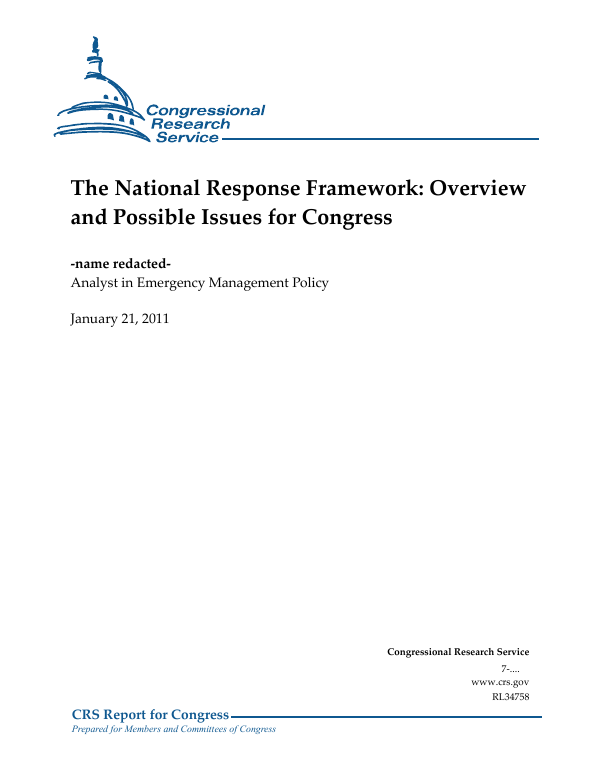 Congressional Research Service

The National Response Framework: Overview and Possible Issues for Congress

-name redacted-
Analyst in Emergency Management Policy

January 21, 2011

Congressional Research Service
7-....
www.crs.gov
RL34758

CRS Report for Congress
Prepared for Members and Committees of Congress